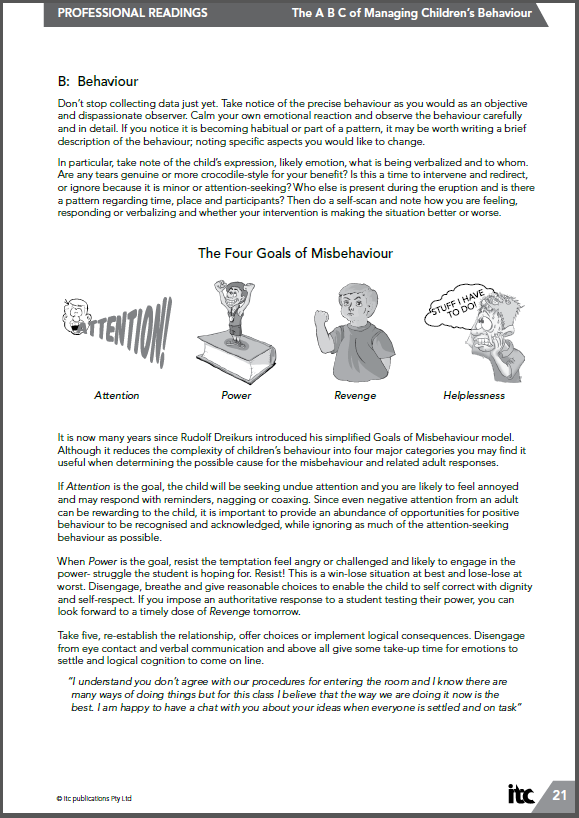 PROFESSIONAL READINGS The A B C of Managing Children's Behaviour

B: Behaviour

Don't stop collecting data just yet. Take notice of the precise behaviour as you would as an objective and dispassionate observer. Calm your own emotional reaction and observe the behaviour carefully and in detail. If you notice it is becoming habitual or part of a pattern, it may be worth writing a brief description of the behaviour; noting specific aspects you would like to change.

In particular, take note of the child's expression, likely emotion, what is being verbalized and to whom. Are any tears genuine or more crocodile-style for your benefit? Is this a time to intervene and redirect, or ignore because it is minor or attention-seeking? Who else is present during the eruption and is there a pattern regarding time, place and participants? Then do a self-scan and note how you are feeling, responding or verbalizing and whether your intervention is making the situation better or worse.

The Four Goals of Misbehaviour

ATTENTION!

STUFF I HAVE TO DO!

Attention Power Revenge Helplessness

It is now many years since Rudolf Dreikurs introduced his simplified Goals of Misbehaviour model. Although it reduces the complexity of children's behaviour into four major categories you may find it useful when determining the possible cause for the misbehaviour and related adult responses.

If Attention is the goal, the child will be seeking undue attention and you are likely to feel annoyed and may respond with reminders, nagging or coaxing. Since even negative attention from an adult can be rewarding to the child, it is important to provide an abundance of opportunities for positive behaviour to be recognised and acknowledged, while ignoring as much of the attention-seeking behaviour as possible.

When Power is the goal, resist the temptation feel angry or challenged and likely to engage in the power- struggle the student is hoping for. Resist! This is a win-lose situation at best and lose-lose at worst. Disengage, breathe and give reasonable choices to enable the child to self correct with dignity and self-respect. If you impose an authoritative response to a student testing their power, you can look forward to a timely dose of Revenge tomorrow.

Take five, re-establish the relationship, offer choices or implement logical consequences. Disengage from eye contact and verbal communication and above all give some take-up time for emotions to settle and logical cognition to come on line.

"I understand you don't agree with our procedures for entering the room and I know there are many ways of doing things but for this class I believe that the way we are doing it now is the best. I am happy to have a chat with you about your ideas when everyone is settled and on task"

© itc publications Pty Ltd

itc 21